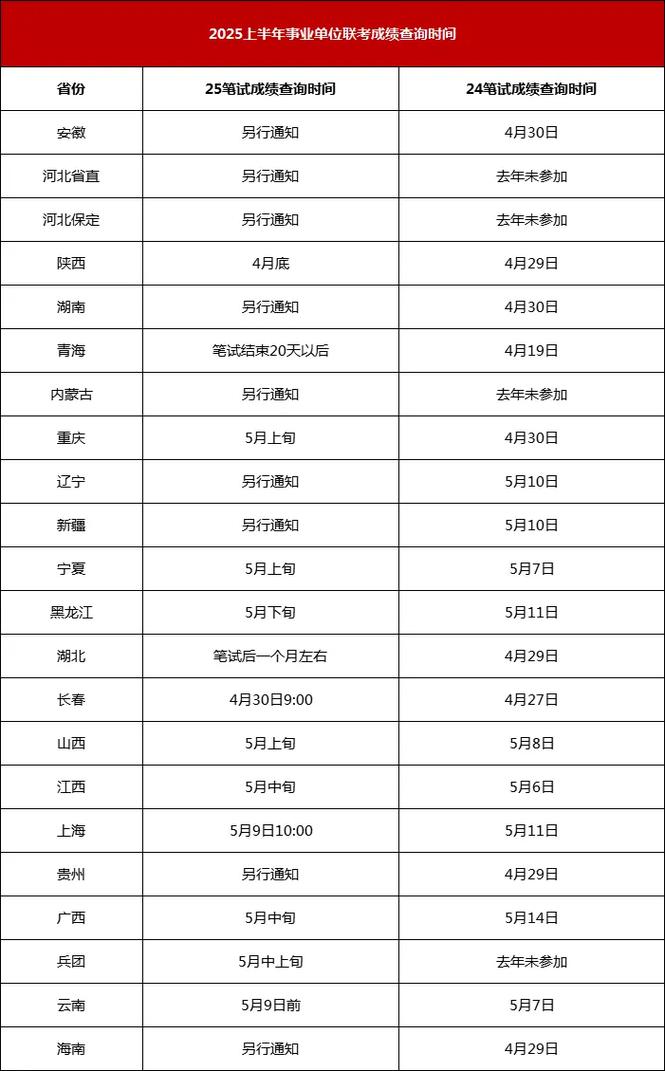 2025上半年事业单位联考成绩查询时间

| 省份 | 25笔试成绩查询时间 | 24笔试成绩查询时间 |
|---|---|---|
| 安徽 | 另行通知 | 4月30日 |
| 河北省直 | 另行通知 | 去年未参加 |
| 河北保定 | 另行通知 | 去年未参加 |
| 陕西 | 4月底 | 4月29日 |
| 湖南 | 另行通知 | 4月30日 |
| 青海 | 笔试结束20天以后 | 4月19日 |
| 内蒙古 | 另行通知 | 去年未参加 |
| 重庆 | 5月上旬 | 4月30日 |
| 辽宁 | 另行通知 | 5月10日 |
| 新疆 | 另行通知 | 5月10日 |
| 宁夏 | 5月上旬 | 5月7日 |
| 黑龙江 | 5月下旬 | 5月11日 |
| 湖北 | 笔试后一个月左右 | 4月29日 |
| 长春 | 4月30日9:00 | 4月27日 |
| 山西 | 5月上旬 | 5月8日 |
| 江西 | 5月中旬 | 5月6日 |
| 上海 | 5月9日10:00 | 5月11日 |
| 贵州 | 另行通知 | 4月29日 |
| 广西 | 5月中旬 | 5月14日 |
| 兵团 | 5月中上旬 | 去年未参加 |
| 云南 | 5月9日前 | 5月7日 |
| 海南 | 另行通知 | 4月29日 |